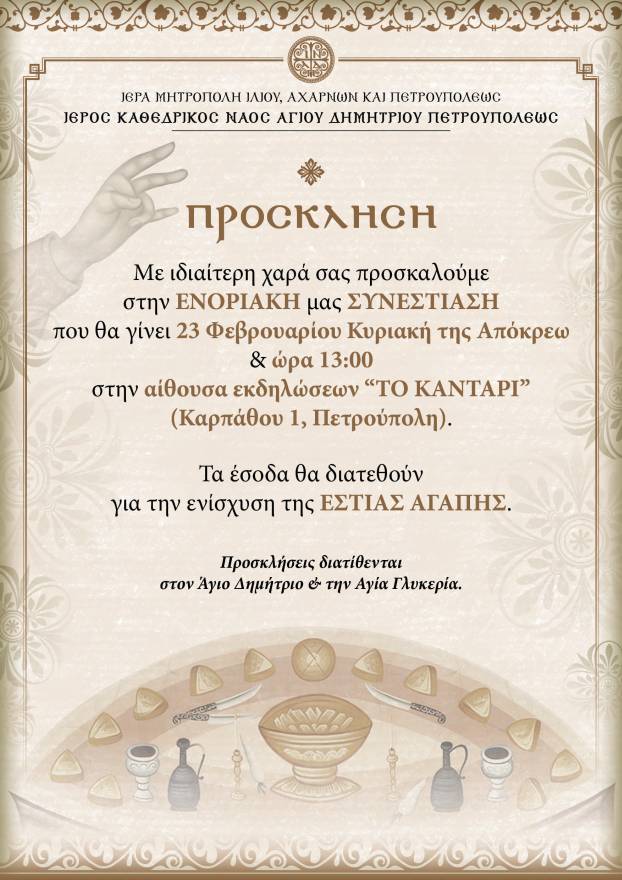 ΙΕΡΑ ΜΗΤΡΟΠΟΛΗ ΙΛΙΟΥ, ΑΧΑΡΝΩΝ ΚΑΙ ΠΕΤΡΟΥΠΟΛΕΩΣ
ΙΕΡΟΣ ΚΑΘΕΔΡΙΚΟΣ ΝΑΟΣ ΑΓΙΟΥ ΔΗΜΗΤΡΙΟΥ ΠΕΤΡΟΥΠΟΛΕΩΣ

ΠΡΟΣΚΛΗΣΗ

Με ιδιαίτερη χαρά σας προσκαλούμε στην ΕΝΟΡΙΑΚΗ μας ΣΥΝΕΣΤΙΑΣΗ που θα γίνει 23 Φεβρουαρίου Κυριακή της Απόκρεω & ώρα 13:00 στην αίθουσα εκδηλώσεων "ΤΟ ΚΑΝΤΑΡΙ" (Καρπάθου 1, Πετρούπολη).

Τα έσοδα θα διατεθούν για την ενίσχυση της ΕΣΤΙΑΣ ΑΓΑΠΗΣ.

Προσκλήσεις διατίθενται στον Άγιο Δημήτριο & την Αγία Γλυκερία.